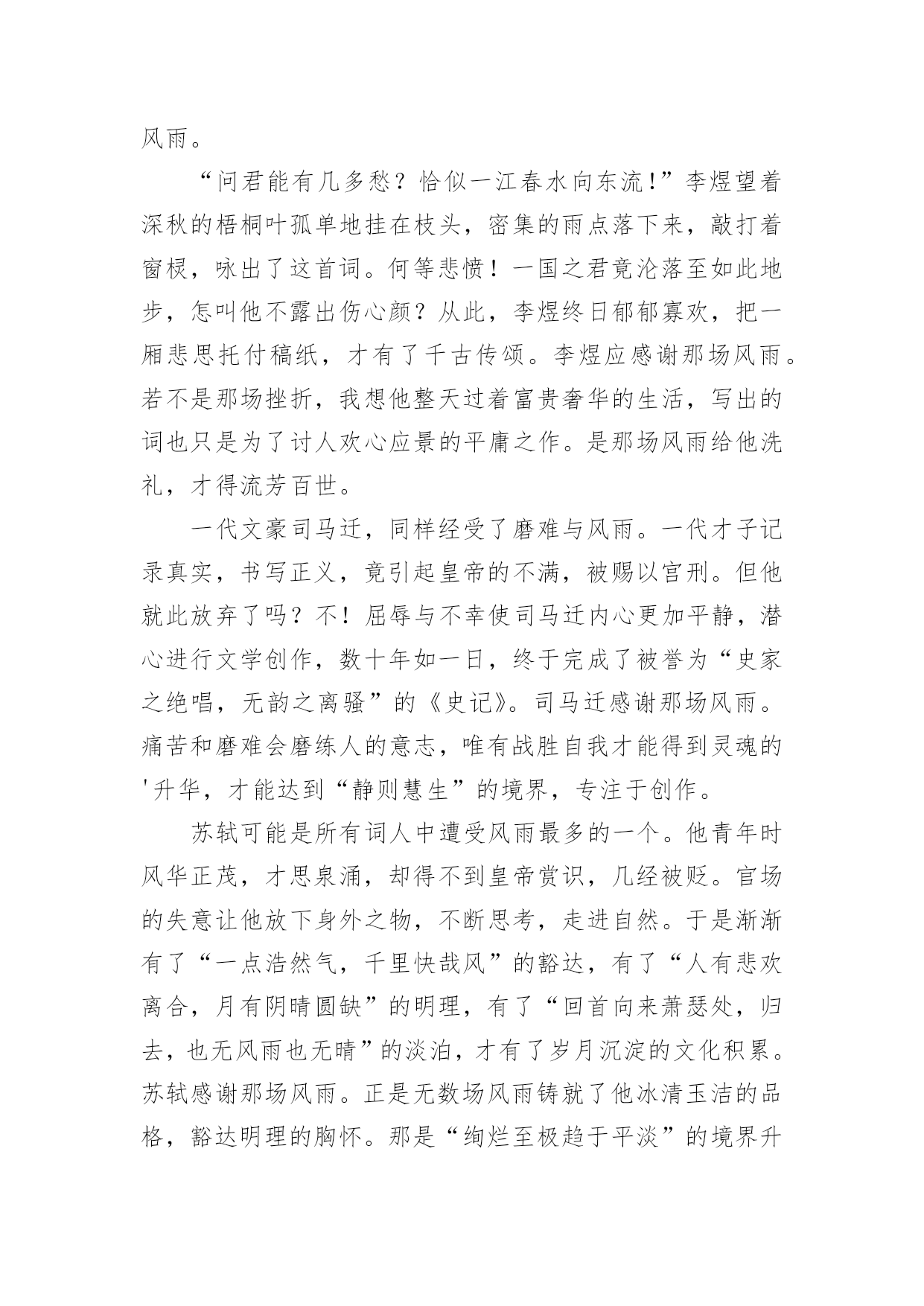 风雨。

“问君能有几多愁？恰似一江春水向东流！”李煜望着深秋的梧桐叶孤单地挂在枝头，密集的雨点落下来，敲打着窗棂，咏出了这首词。何等悲愤！一国之君竟沦落至如此地步，怎叫他不露出伤心颜？从此，李煜终日郁郁寡欢，把一厢悲思托付稿纸，才有了千古传颂。李煜应感谢那场风雨。若不是那场挫折，我想他整天过着富贵奢华的生活，写出的词也只是为了讨人欢心应景的平庸之作。是那场风雨给他洗礼，才得流芳百世。

一代文豪司马迁，同样经受了磨难与风雨。一代才子记录真实，书写正义，竟引起皇帝的不满，被赐以宫刑。但他就此放弃了吗？不！屈辱与不幸使司马迁内心更加平静，潜心进行文学创作，数十年如一日，终于完成了被誉为“史家之绝唱，无韵之离骚”的《史记》。司马迁感谢那场风雨。痛苦和磨难会磨练人的意志，唯有战胜自我才能得到灵魂的'升华，才能达到“静则慧生”的境界，专注于创作。

苏轼可能是所有词人中遭受风雨最多的一个。他青年时风华正茂，才思泉涌，却得不到皇帝赏识，几经被贬。官场的失意让他放下身外之物，不断思考，走进自然。于是渐渐有了“一点浩然气，千里快哉风”的豁达，有了“人有悲欢离合，月有阴晴圆缺”的明理，有了“回首向来萧瑟处，归去，也无风雨也无晴”的淡泊，才有了岁月沉淀的文化积累。苏轼感谢那场风雨。正是无数场风雨铸就了他冰清玉洁的品格，豁达明理的胸怀。那是“绚烂至极趋于平淡”的境界升